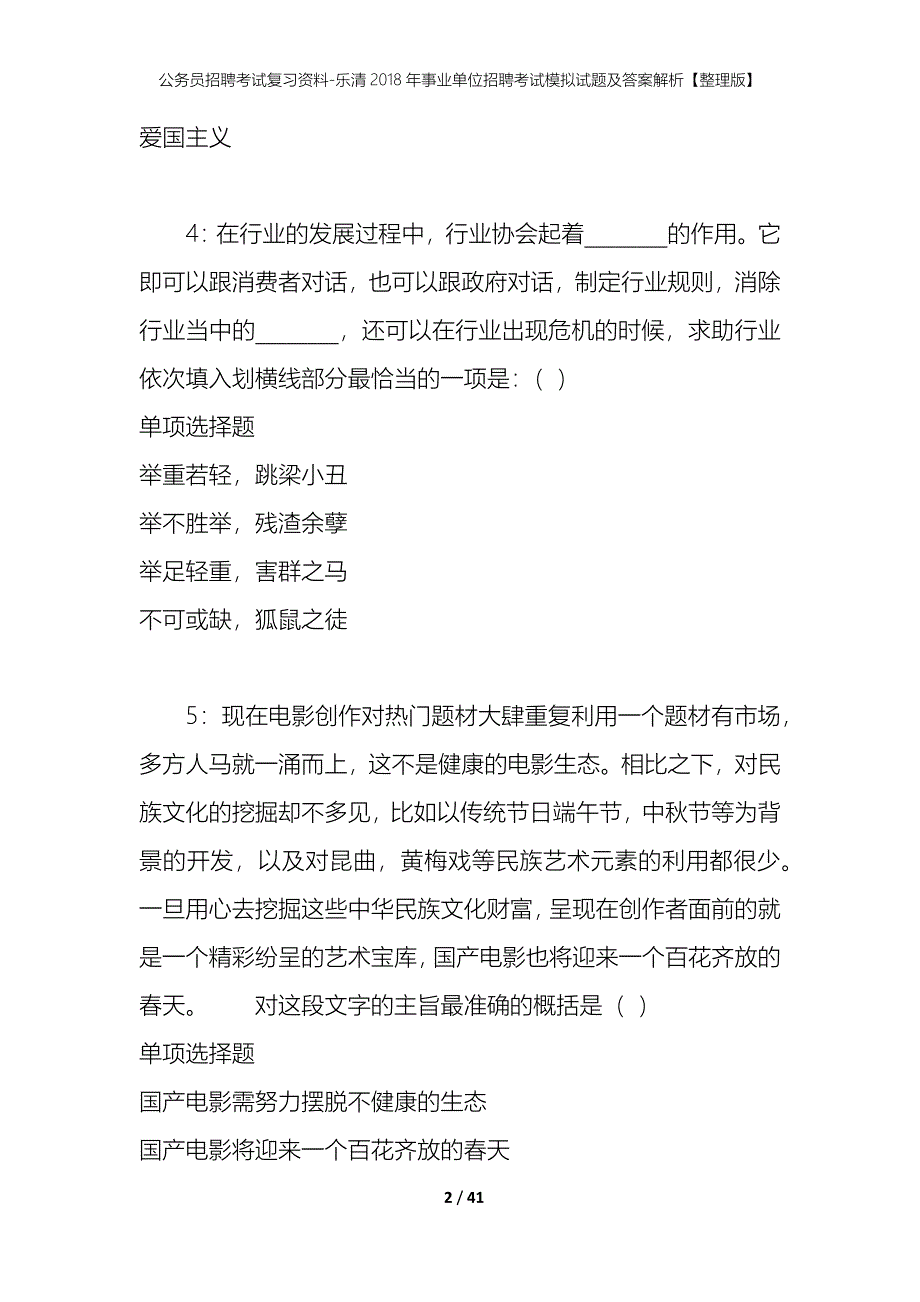 公务员招聘考试复习资料-乐清2018年事业单位招聘考试模拟试题及答案解析【整理版】

爱国主义

4：在行业的发展过程中，行业协会起着_______的作用。它即可以跟消费者对话，也可以跟政府对话，制定行业规则，消除行业当中的_______，还可以在行业出现危机的时候，求助行业依次填入划横线部分最恰当的一项是：（ ）

单项选择题

举重若轻，跳梁小丑

举不胜举，残渣余孽

举足轻重，害群之马

不可或缺，狐鼠之徒

5：现在电影创作对热门题材大肆重复利用一个题材有市场，多方人马就一涌而上，这不是健康的电影生态。相比之下，对民族文化的挖掘却不多见，比如以传统节日端午节，中秋节等为背景的开发，以及对昆曲，黄梅戏等民族艺术元素的利用都很少。一旦用心去挖掘这些中华民族文化财富，呈现在创作者面前的就是一个精彩纷呈的艺术宝库，国产电影也将迎来一个百花齐放的春天。 对这段文字的主旨最准确的概括是（ ）

单项选择题

国产电影需努力摆脱不健康的生态

国产电影将迎来一个百花齐放的春天

2 / 41